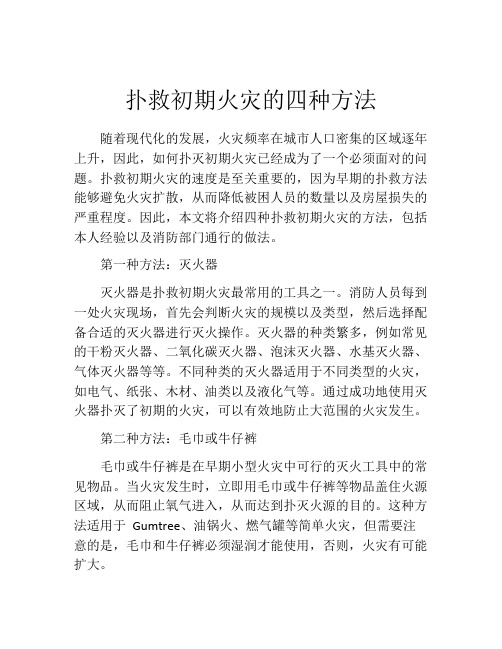 扑救初期火灾的四种方法

随着现代化的发展，火灾频率在城市人口密集的区域逐年上升，因此，如何扑灭初期火灾已经成为了一个必须面对的问题。扑救初期火灾的速度是至关重要的，因为早期的扑救方法能够避免火灾扩散，从而降低被困人员的数量以及房屋损失的严重程度。因此，本文将介绍四种扑救初期火灾的方法，包括本人经验以及消防部门通行的做法。

第一种方法：灭火器

灭火器是扑救初期火灾最常用的工具之一。消防人员每到一处火灾现场，首先会判断火灾的规模以及类型，然后选择配备合适的灭火器进行灭火操作。灭火器的种类繁多，例如常见的干粉灭火器、二氧化碳灭火器、泡沫灭火器、水基灭火器、气体灭火器等等。不同种类的灭火器适用于不同类型的火灾，如电气、纸张、木材、油类以及液化气等。通过成功地使用灭火器扑灭了初期的火灾，可以有效地防止大范围的火灾发生。

第二种方法：毛巾或牛仔裤

毛巾或牛仔裤是在早期小型火灾中可行的灭火工具中的常见物品。当火灾发生时，立即用毛巾或牛仔裤等物品盖住火源区域，从而阻止氧气进入，从而达到扑灭火源的目的。这种方法适用于 Gumtree、油锅火、燃气罐等简单火灾，但需要注意的是，毛巾和牛仔裤必须湿润才能使用，否则，火灾有可能扩大。